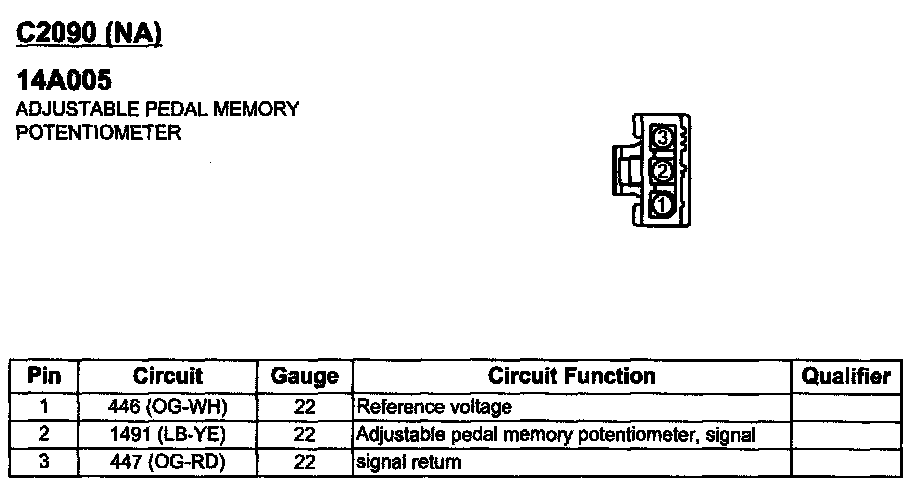 C2090 (NA)

14A005
ADJUSTABLE PEDAL MEMORY POTENTIOMETER

3
2
1

| Pin | Circuit | Gauge | Circuit Function | Qualifier |
|---|---|---|---|---|
| 1 | 446 (OG-WH) | 22 | Reference voltage | |
| 2 | 1491 (LB-YE) | 22 | Adjustable pedal memory potentiometer, signal | |
| 3 | 447 (OG-RD) | 22 | signal return | |